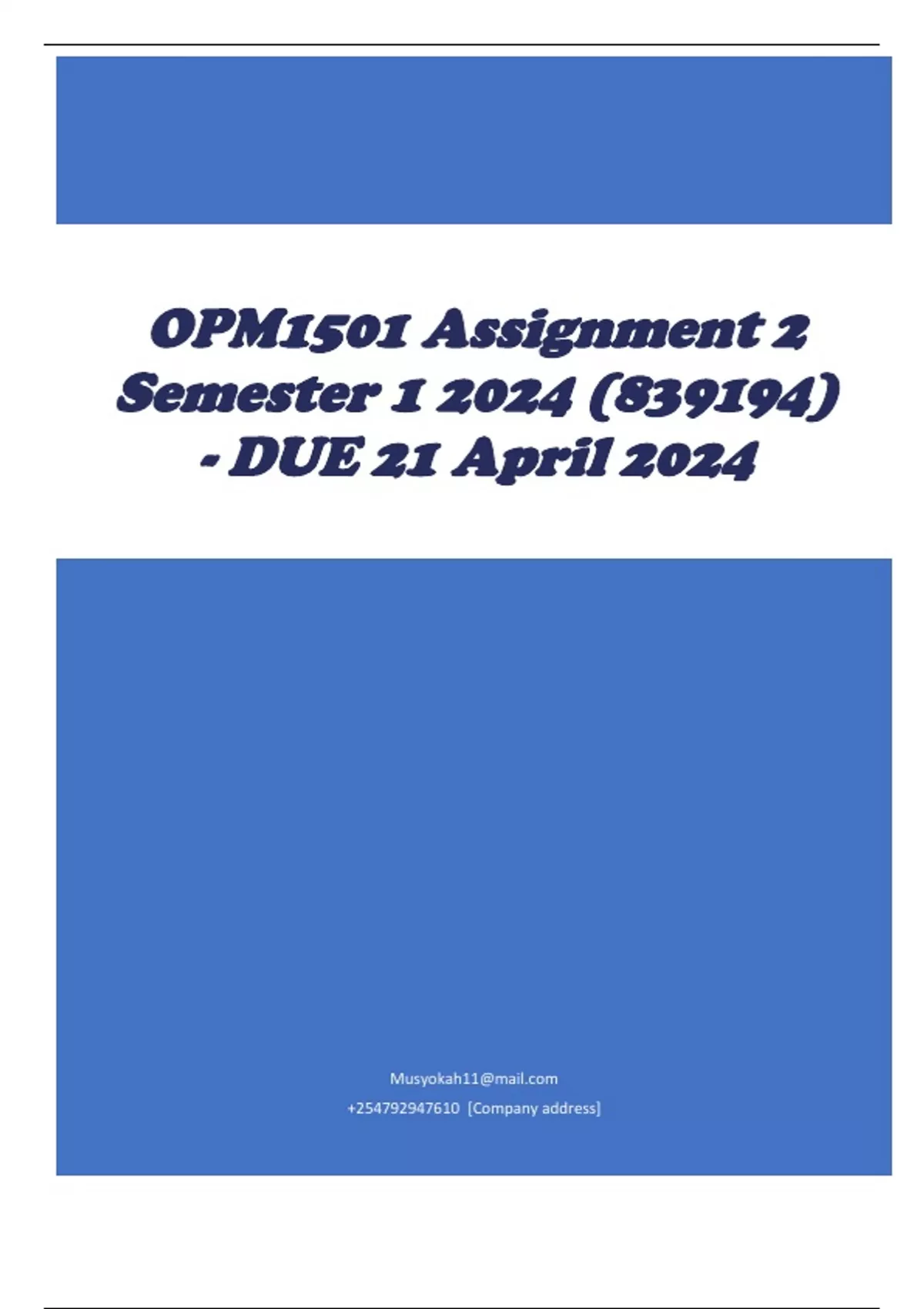 OPM1501 Assignment 2 Semester 1 2024 (839194) - DUE 21 April 2024

Musyokah11@mail.com
+254792947610 [Company address]